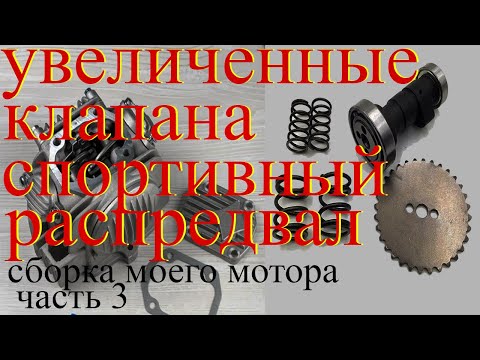 увеличенные клапана спортивный распредвал

сборка моего мотора
часть 3